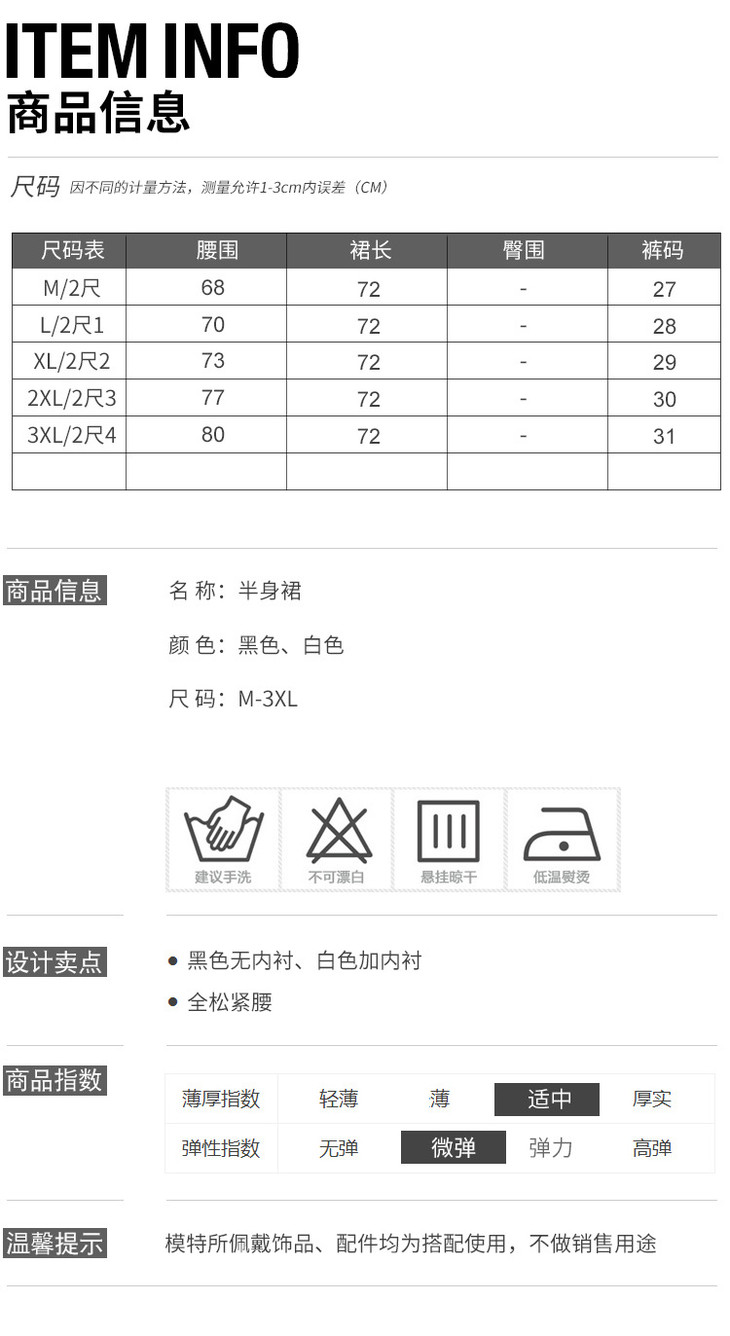 ITEM INFO
商品信息

尺码 因不同的计量方法，测量允许1-3cm内误差（CM）

| 尺码表 | 腰围 | 裙长 | 臀围 | 裤码 |
|---|---|---|---|---|
| M/2尺 | 68 | 72 | - | 27 |
| L/2尺1 | 70 | 72 | - | 28 |
| XL/2尺2 | 73 | 72 | - | 29 |
| 2XL/2尺3 | 77 | 72 | - | 30 |
| 3XL/2尺4 | 80 | 72 | - | 31 |
| | | | | |

商品信息

名 称：半身裙

颜 色：黑色、白色

尺 码：M-3XL

建议手洗 不可漂白 悬挂晾干 低温熨烫

设计卖点

● 黑色无内衬、白色加内衬

● 全松紧腰

商品指数

| 薄厚指数 | 轻薄 | 薄 | 适中 | 厚实 |
|---|---|---|---|---|
| 弹性指数 | 无弹 | 微弹 | 弹力 | 高弹 |

温馨提示

模特所佩戴饰品、配件均为搭配使用，不做销售用途